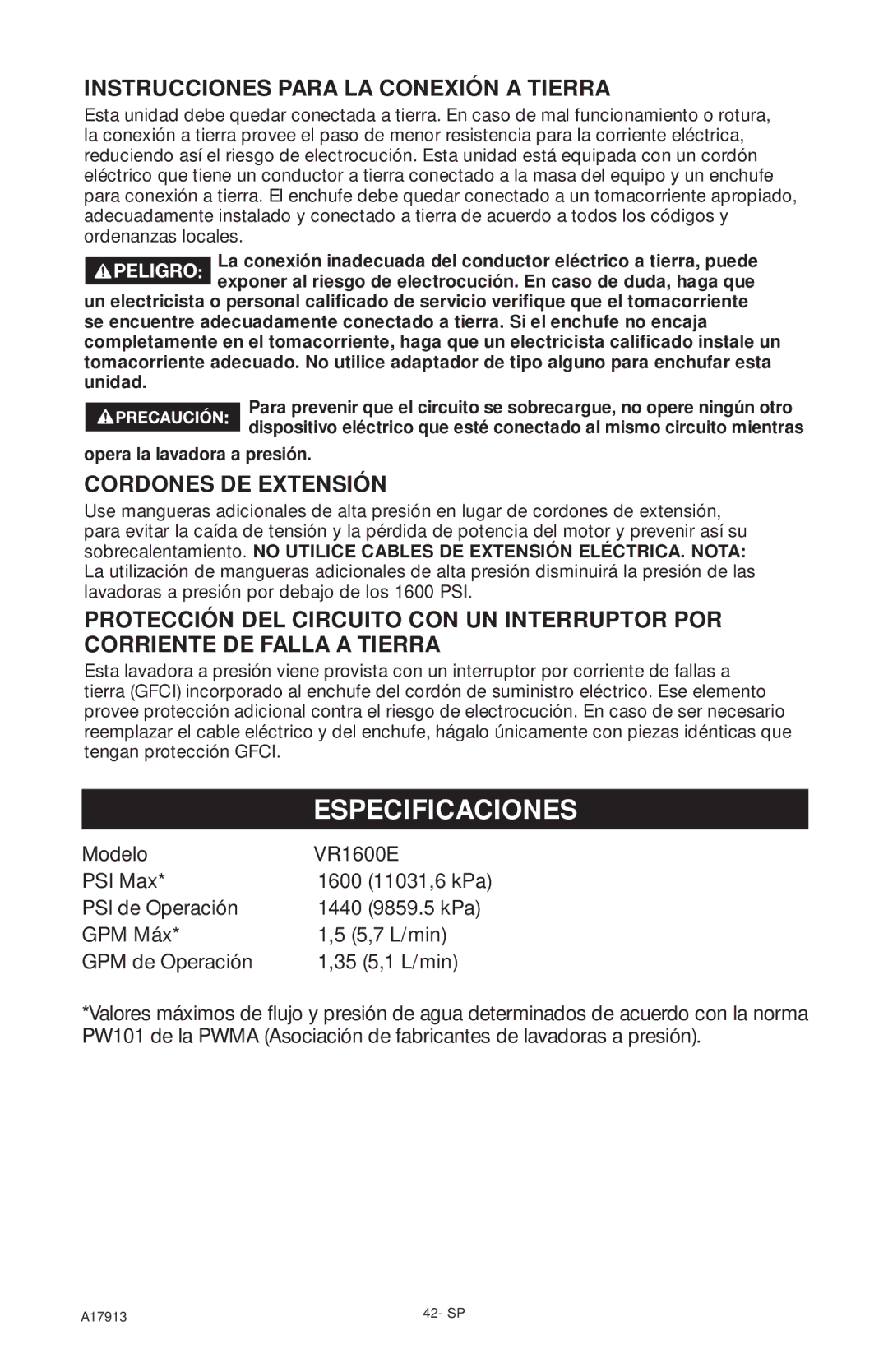 INSTRUCCIONES PARA LA CONEXIÓN A TIERRA

Esta unidad debe quedar conectada a tierra. En caso de mal funcionamiento o rotura, la conexión a tierra provee el paso de menor resistencia para la corriente eléctrica, reduciendo así el riesgo de electrocución. Esta unidad está equipada con un cordón eléctrico que tiene un conductor a tierra conectado a la masa del equipo y un enchufe para conexión a tierra. El enchufe debe quedar conectado a un tomacorriente apropiado, adecuadamente instalado y conectado a tierra de acuerdo a todos los códigos y ordenanzas locales.

PELIGRO: La conexión inadecuada del conductor eléctrico a tierra, puede exponer al riesgo de electrocución. En caso de duda, haga que un electricista o personal calificado de servicio verifique que el tomacorriente se encuentre adecuadamente conectado a tierra. Si el enchufe no encaja completamente en el tomacorriente, haga que un electricista calificado instale un tomacorriente adecuado. No utilice adaptador de tipo alguno para enchufar esta unidad.

PRECAUCIÓN: Para prevenir que el circuito se sobrecargue, no opere ningún otro dispositivo eléctrico que esté conectado al mismo circuito mientras opera la lavadora a presión.

CORDONES DE EXTENSIÓN

Use mangueras adicionales de alta presión en lugar de cordones de extensión, para evitar la caída de tensión y la pérdida de potencia del motor y prevenir así su sobrecalentamiento. NO UTILICE CABLES DE EXTENSIÓN ELÉCTRICA. NOTA: La utilización de mangueras adicionales de alta presión disminuirá la presión de las lavadoras a presión por debajo de los 1600 PSI.

PROTECCIÓN DEL CIRCUITO CON UN INTERRUPTOR POR CORRIENTE DE FALLA A TIERRA

Esta lavadora a presión viene provista con un interruptor por corriente de fallas a tierra (GFCI) incorporado al enchufe del cordón de suministro eléctrico. Ese elemento provee protección adicional contra el riesgo de electrocución. En caso de ser necesario reemplazar el cable eléctrico y del enchufe, hágalo únicamente con piezas idénticas que tengan protección GFCI.

ESPECIFICACIONES

| Modelo | VR1600E |
|---|---|
| PSI Max* | 1600 (11031,6 kPa) |
| PSI de Operación | 1440 (9859.5 kPa) |
| GPM Máx* | 1,5 (5,7 L/min) |
| GPM de Operación | 1,35 (5,1 L/min) |

*Valores máximos de flujo y presión de agua determinados de acuerdo con la norma PW101 de la PWMA (Asociación de fabricantes de lavadoras a presión).

A17913

42- SP